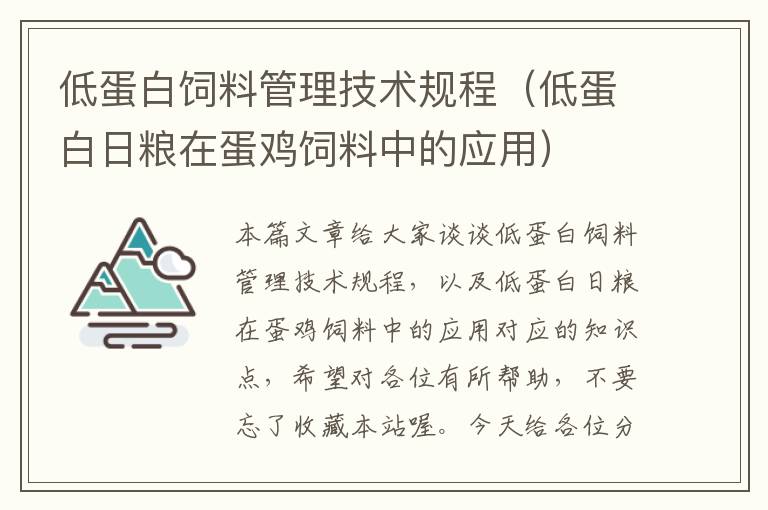 低蛋白饲料管理技术规程（低蛋白日粮在蛋鸡饲料中的应用）

本篇文章给大家谈谈低蛋白饲料管理技术规程，以及低蛋白日粮在蛋鸡饲料中的应用对应的知识点，希望对各位有所帮助，不要忘了收藏本站喔。今天给各位分